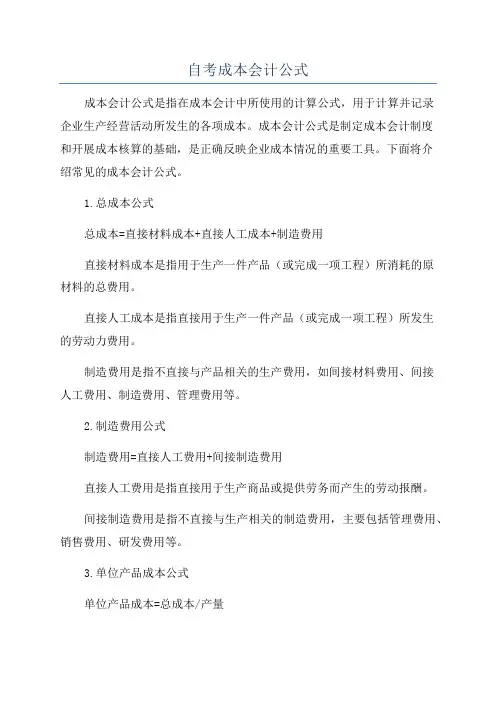 自考成本会计公式

成本会计公式是指在成本会计中所使用的计算公式，用于计算并记录企业生产经营活动所发生的各项成本。成本会计公式是制定成本会计制度和开展成本核算的基础，是正确反映企业成本情况的重要工具。下面将介绍常见的成本会计公式。

1.总成本公式

总成本=直接材料成本+直接人工成本+制造费用

直接材料成本是指用于生产一件产品（或完成一项工程）所消耗的原材料的总费用。

直接人工成本是指直接用于生产一件产品（或完成一项工程）所发生的劳动力费用。

制造费用是指不直接与产品相关的生产费用，如间接材料费用、间接人工费用、制造费用、管理费用等。

2.制造费用公式

制造费用=直接人工费用+间接制造费用

直接人工费用是指直接用于生产商品或提供劳务而产生的劳动报酬。

间接制造费用是指不直接与生产相关的制造费用，主要包括管理费用、销售费用、研发费用等。

3.单位产品成本公式

单位产品成本=总成本/产量